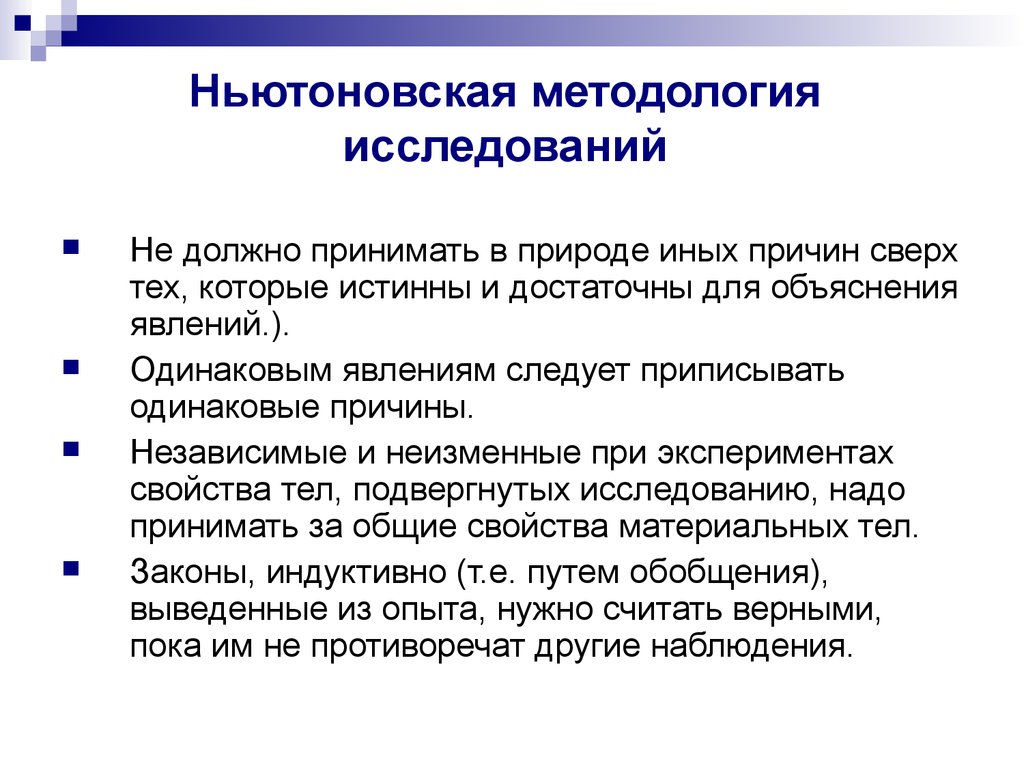 Ньютоновская методология исследований

Не должно принимать в природе иных причин сверх тех, которые истинны и достаточны для объяснения явлений.).

Одинаковым явлениям следует приписывать одинаковые причины.

Независимые и неизменные при экспериментах свойства тел, подвергнутых исследованию, надо принимать за общие свойства материальных тел.

Законы, индуктивно (т.е. путем обобщения), выведенные из опыта, нужно считать верными, пока им не противоречат другие наблюдения.